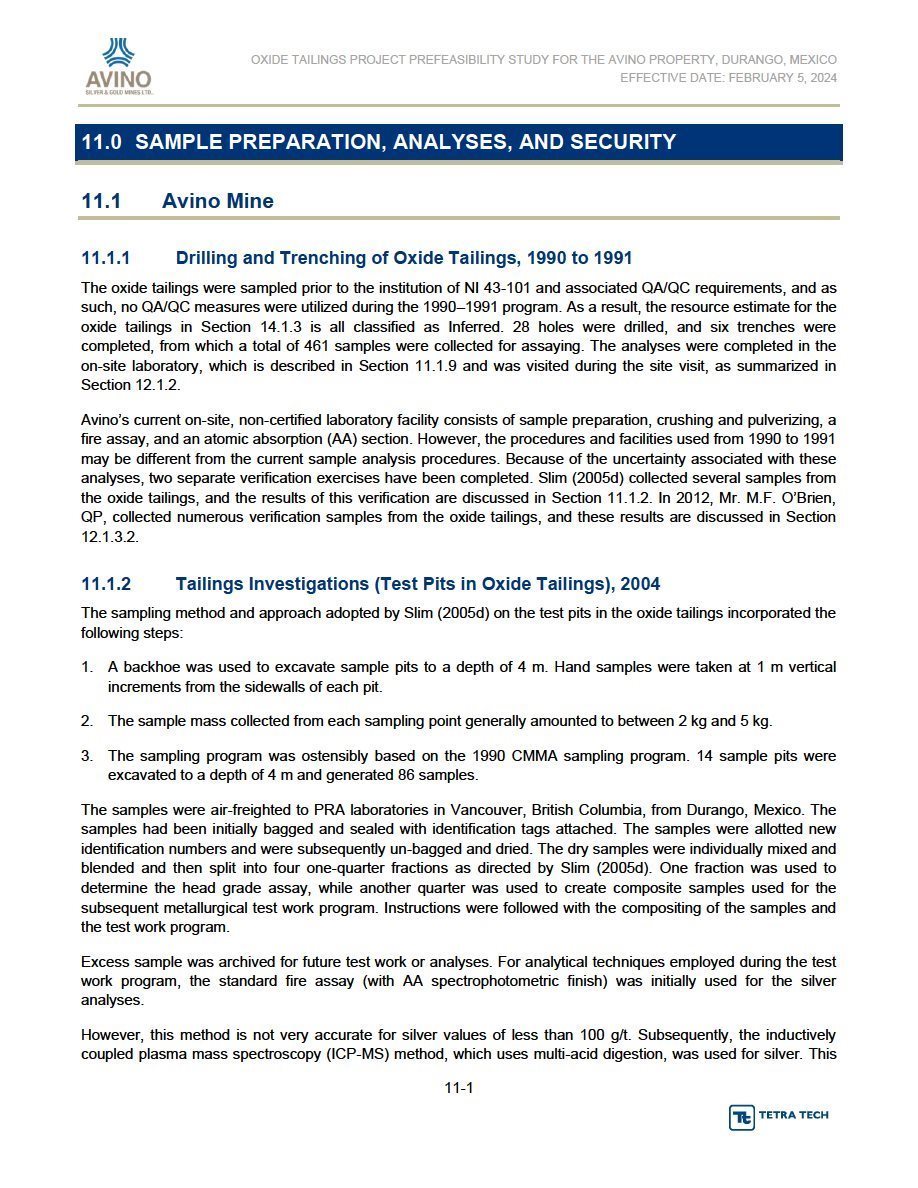 AVINO
SILVER & GOLD MINES LTD.

OXIDE TAILINGS PROJECT PREFEASIBILITY STUDY FOR THE AVINO PROPERTY, DURANGO, MEXICO
EFFECTIVE DATE: FEBRUARY 5, 2024

11.0 SAMPLE PREPARATION, ANALYSES, AND SECURITY

11.1 Avino Mine

11.1.1 Drilling and Trenching of Oxide Tailings, 1990 to 1991

The oxide tailings were sampled prior to the institution of NI 43-101 and associated QA/QC requirements, and as such, no QA/QC measures were utilized during the 1990–1991 program. As a result, the resource estimate for the oxide tailings in Section 14.1.3 is all classified as Inferred. 28 holes were drilled, and six trenches were completed, from which a total of 461 samples were collected for assaying. The analyses were completed in the on-site laboratory, which is described in Section 11.1.9 and was visited during the site visit, as summarized in Section 12.1.2.

Avino's current on-site, non-certified laboratory facility consists of sample preparation, crushing and pulverizing, a fire assay, and an atomic absorption (AA) section. However, the procedures and facilities used from 1990 to 1991 may be different from the current sample analysis procedures. Because of the uncertainty associated with these analyses, two separate verification exercises have been completed. Slim (2005d) collected several samples from the oxide tailings, and the results of this verification are discussed in Section 11.1.2. In 2012, Mr. M.F. O'Brien, QP, collected numerous verification samples from the oxide tailings, and these results are discussed in Section 12.1.3.2.

11.1.2 Tailings Investigations (Test Pits in Oxide Tailings), 2004

The sampling method and approach adopted by Slim (2005d) on the test pits in the oxide tailings incorporated the following steps:

1. A backhoe was used to excavate sample pits to a depth of 4 m. Hand samples were taken at 1 m vertical increments from the sidewalls of each pit.

2. The sample mass collected from each sampling point generally amounted to between 2 kg and 5 kg.

3. The sampling program was ostensibly based on the 1990 CMMA sampling program. 14 sample pits were excavated to a depth of 4 m and generated 86 samples.

The samples were air-freighted to PRA laboratories in Vancouver, British Columbia, from Durango, Mexico. The samples had been initially bagged and sealed with identification tags attached. The samples were allotted new identification numbers and were subsequently un-bagged and dried. The dry samples were individually mixed and blended and then split into four one-quarter fractions as directed by Slim (2005d). One fraction was used to determine the head grade assay, while another quarter was used to create composite samples used for the subsequent metallurgical test work program. Instructions were followed with the compositing of the samples and the test work program.

Excess sample was archived for future test work or analyses. For analytical techniques employed during the test work program, the standard fire assay (with AA spectrophotometric finish) was initially used for the silver analyses.

However, this method is not very accurate for silver values of less than 100 g/t. Subsequently, the inductively coupled plasma mass spectroscopy (ICP-MS) method, which uses multi-acid digestion, was used for silver. This

11-1

TETRA TECH